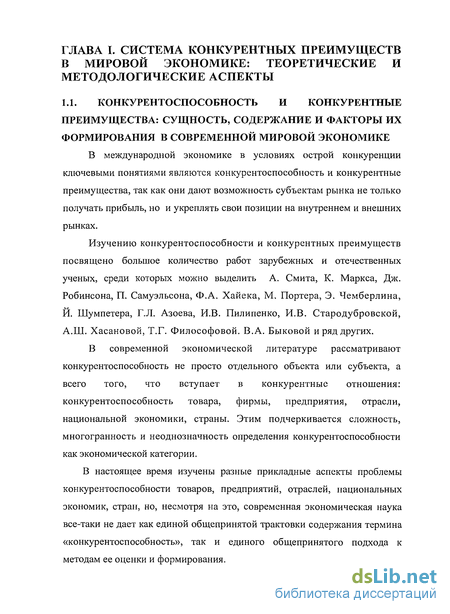 ГЛАВА I. СИСТЕМА КОНКУРЕНТНЫХ ПРЕИМУЩЕСТВ В МИРОВОЙ ЭКОНОМИКЕ: ТЕОРЕТИЧЕСКИЕ И МЕТОДОЛОГИЧЕСКИЕ АСПЕКТЫ

1.1. КОНКУРЕНТОСПОСОБНОСТЬ И КОНКУРЕНТНЫЕ ПРЕИМУЩЕСТВА: СУЩНОСТЬ, СОДЕРЖАНИЕ И ФАКТОРЫ ИХ ФОРМИРОВАНИЯ В СОВРЕМЕННОЙ МИРОВОЙ ЭКОНОМИКЕ

В международной экономике в условиях острой конкуренции ключевыми понятиями являются конкурентоспособность и конкурентные преимущества, так как они дают возможность субъектам рынка не только получать прибыль, но и укреплять свои позиции на внутреннем и внешних рынках.

Изучению конкурентоспособности и конкурентных преимуществ посвящено большое количество работ зарубежных и отечественных ученых, среди которых можно выделить А. Смита, К. Маркса, Дж. Робинсона, П. Самуэльсона, Ф.А. Хайека, М. Портера, Э. Чемберлина, Й. Шумпетера, Г.Л. Азоева, И.В. Пилипенко, И.В. Стародубровской, А.Ш. Хасановой, Т.Г. Философовой. В.А. Быковой и ряд других.

В современной экономической литературе рассматривают конкурентоспособность не просто отдельного объекта или субъекта, а всего того, что вступает в конкурентные отношения: конкурентоспособность товара, фирмы, предприятия, отрасли, национальной экономики, страны. Этим подчеркивается сложность, многогранность и неоднозначность определения конкурентоспособности как экономической категории.

В настоящее время изучены разные прикладные аспекты проблемы конкурентоспособности товаров, предприятий, отраслей, национальных экономик, стран, но, несмотря на это, современная экономическая наука все-таки не дает как единой общепринятой трактовки содержания термина «конкурентоспособность», так и единого общепринятого подхода к методам ее оценки и формирования.

dsLib.net
библиотека диссертаций